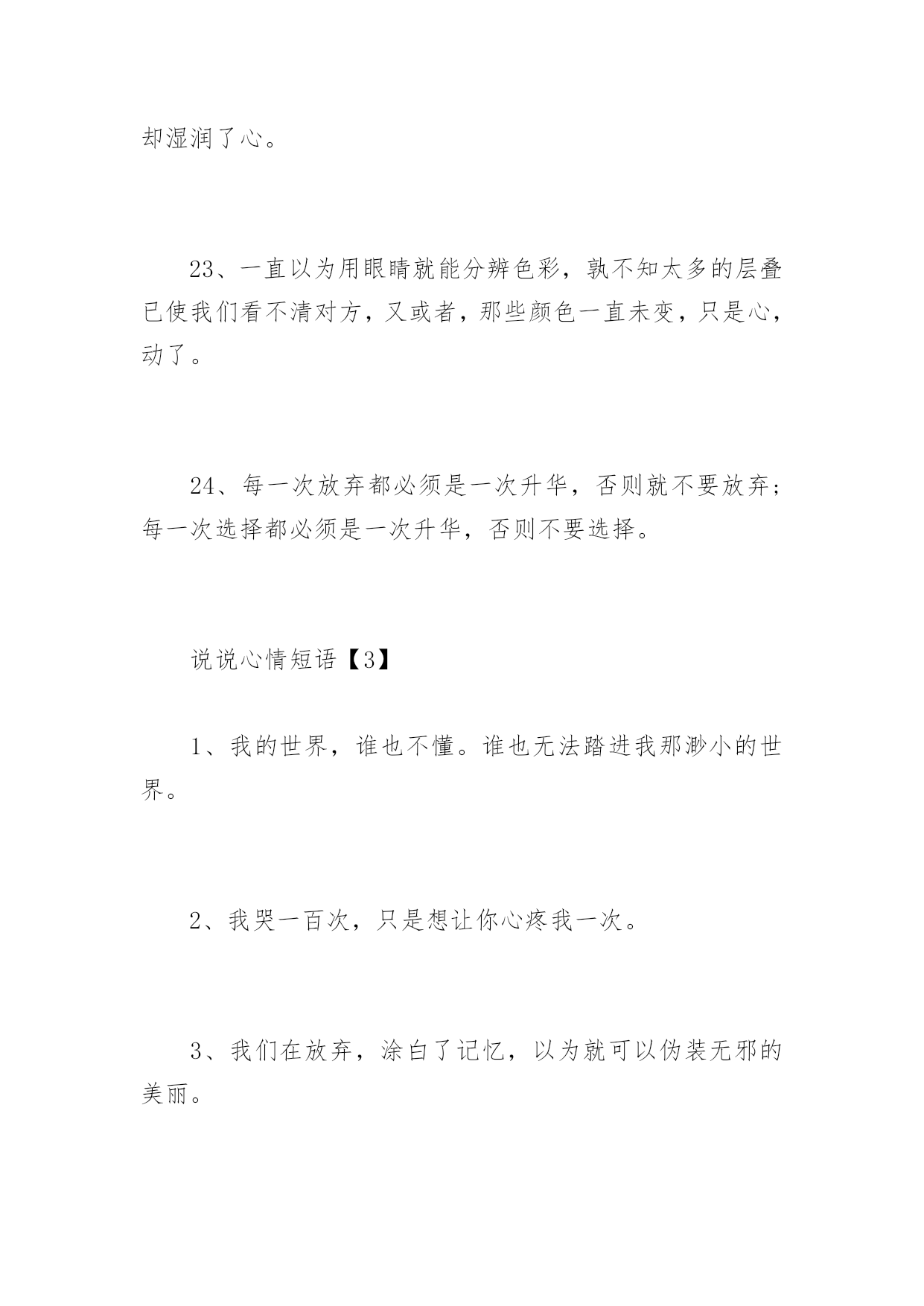 却湿润了心。

23、一直以为用眼睛就能分辨色彩，孰不知太多的层叠已使我们看不清对方，又或者，那些颜色一直未变，只是心，动了。

24、每一次放弃都必须是一次升华，否则就不要放弃；每一次选择都必须是一次升华，否则不要选择。

说说心情短语【3】

1、我的世界，谁也不懂。谁也无法踏进我那渺小的世界。

2、我哭一百次，只是想让你心疼我一次。

3、我们在放弃，涂白了记忆，以为就可以伪装无邪的美丽。